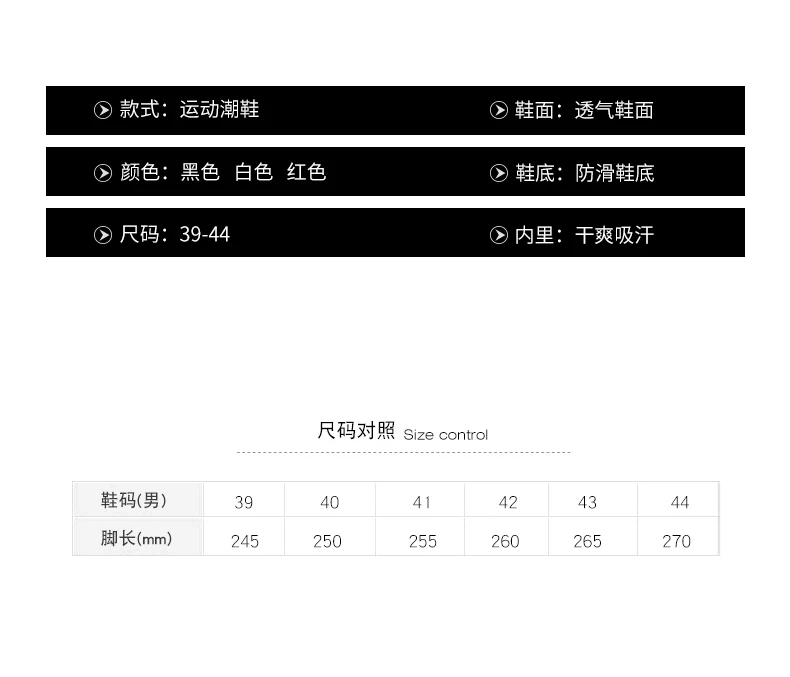 款式：运动潮鞋

鞋面：透气鞋面

颜色：黑色 白色 红色

鞋底：防滑鞋底

尺码：39-44

内里：干爽吸汗

尺码对照 Size control

| 鞋码(男) | 39 | 40 | 41 | 42 | 43 | 44 |
|---|---|---|---|---|---|---|
| 脚长(mm) | 245 | 250 | 255 | 260 | 265 | 270 |